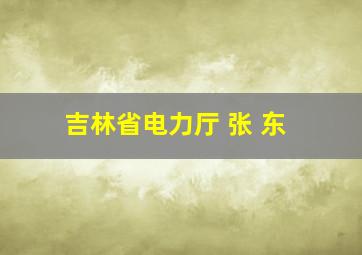 吉林省电力厅 张 东